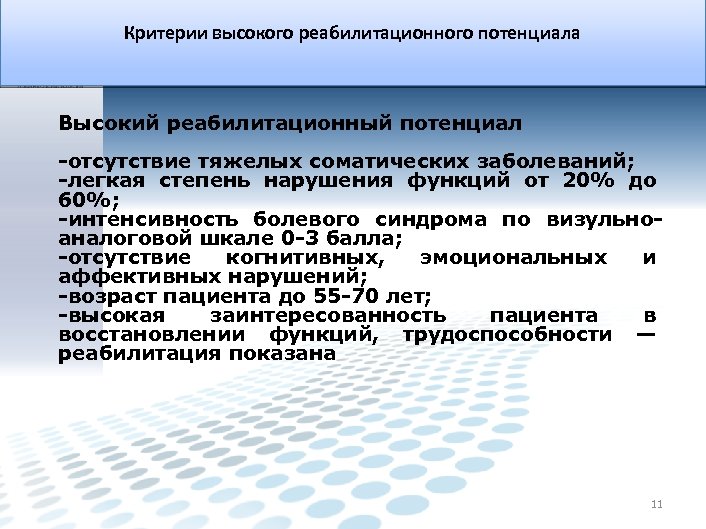 Критерии высокого реабилитационного потенциала

Высокий реабилитационный потенциал

-отсутствие тяжелых соматических заболеваний;
-легкая степень нарушения функций от 20% до 60%;
-интенсивность болевого синдрома по визульно-аналоговой шкале 0-3 балла;
-отсутствие когнитивных, эмоциональных и аффективных нарушений;
-возраст пациента до 55-70 лет;
-высокая заинтересованность пациента в восстановлении функций, трудоспособности — реабилитация показана

11